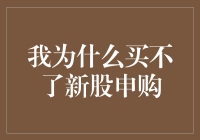 我为什么买不了新股申购